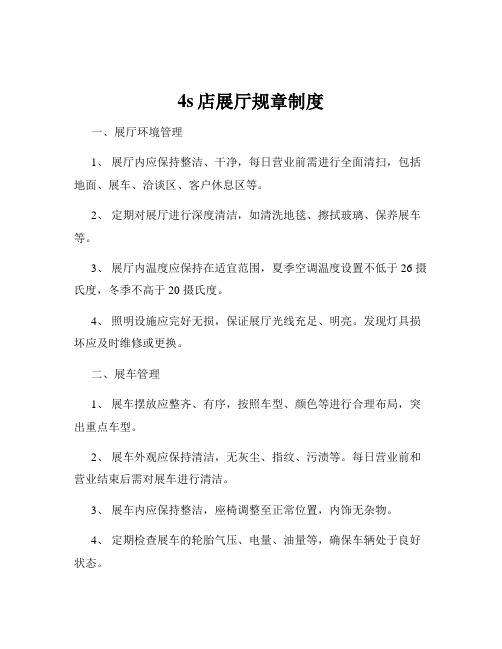 4s 店展厅规章制度

一、展厅环境管理

1、 展厅内应保持整洁、干净，每日营业前需进行全面清扫，包括地面、展车、洽谈区、客户休息区等。

2、 定期对展厅进行深度清洁，如清洗地毯、擦拭玻璃、保养展车等。

3、 展厅内温度应保持在适宜范围，夏季空调温度设置不低于 26 摄氏度，冬季不高于 20 摄氏度。

4、 照明设施应完好无损，保证展厅光线充足、明亮。发现灯具损坏应及时维修或更换。

二、展车管理

1、 展车摆放应整齐、有序，按照车型、颜色等进行合理布局，突出重点车型。

2、 展车外观应保持清洁，无灰尘、指纹、污渍等。每日营业前和营业结束后需对展车进行清洁。

3、 展车内应保持整洁，座椅调整至正常位置，内饰无杂物。

4、 定期检查展车的轮胎气压、电量、油量等，确保车辆处于良好状态。